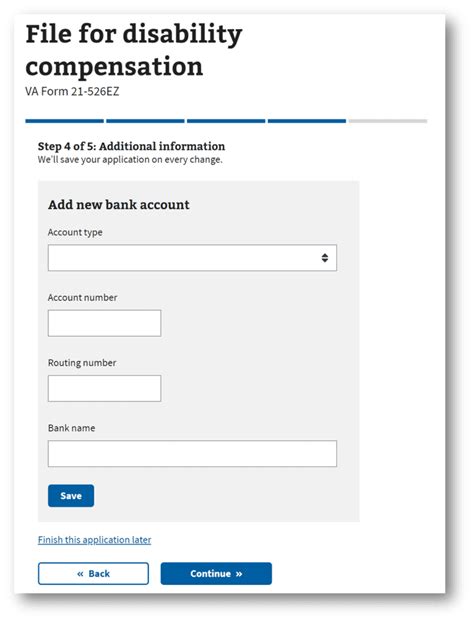 File for disability compensation
VA Form 21-526EZ

Step 4 of 5: Additional information
We'll save your application on every change.

Add new bank account

Account type

Account number

Routing number

Bank name

Save

Finish this application later

« Back

Continue »